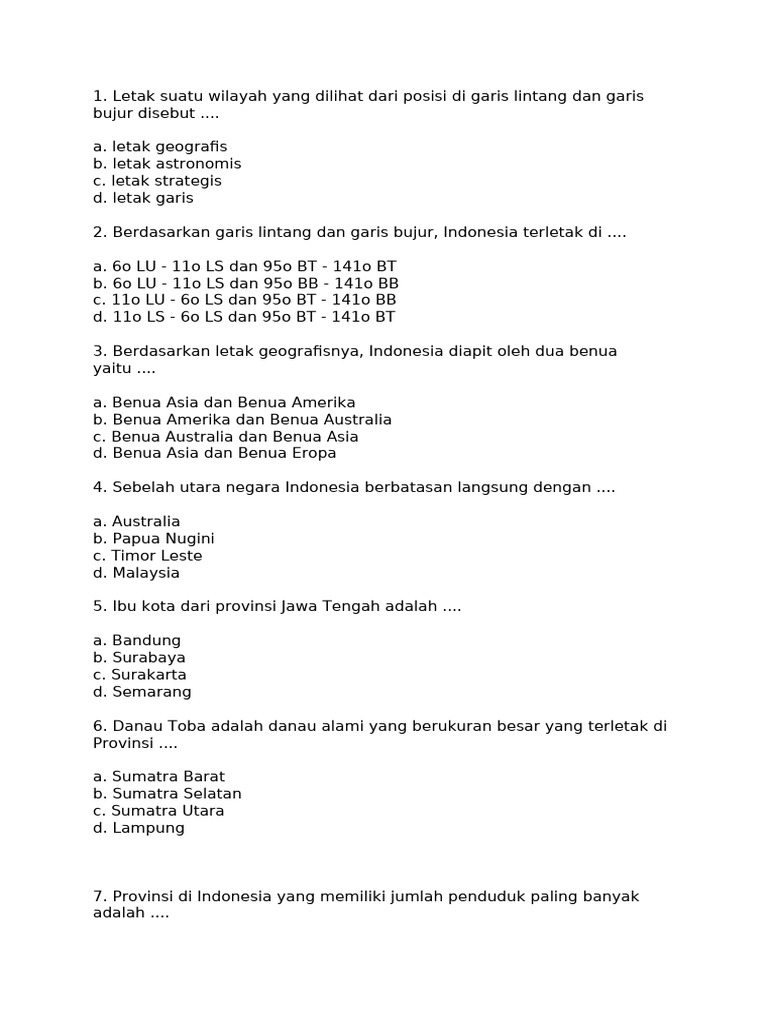 1. Letak suatu wilayah yang dilihat dari posisi di garis lintang dan garis bujur disebut ....

a. letak geografis
b. letak astronomis
c. letak strategis
d. letak garis

2. Berdasarkan garis lintang dan garis bujur, Indonesia terletak di ....

a. 6o LU - 11o LS dan 95o BT - 141o BT
b. 6o LU - 11o LS dan 95o BB - 141o BB
c. 11o LU - 6o LS dan 95o BT - 141o BB
d. 11o LS - 6o LS dan 95o BT - 141o BT

3. Berdasarkan letak geografisnya, Indonesia diapit oleh dua benua yaitu ....

a. Benua Asia dan Benua Amerika
b. Benua Amerika dan Benua Australia
c. Benua Australia dan Benua Asia
d. Benua Asia dan Benua Eropa

4. Sebelah utara negara Indonesia berbatasan langsung dengan ....

a. Australia
b. Papua Nugini
c. Timor Leste
d. Malaysia

5. Ibu kota dari provinsi Jawa Tengah adalah ....

a. Bandung
b. Surabaya
c. Surakarta
d. Semarang

6. Danau Toba adalah danau alami yang berukuran besar yang terletak di Provinsi ....

a. Sumatra Barat
b. Sumatra Selatan
c. Sumatra Utara
d. Lampung

7. Provinsi di Indonesia yang memiliki jumlah penduduk paling banyak adalah ....